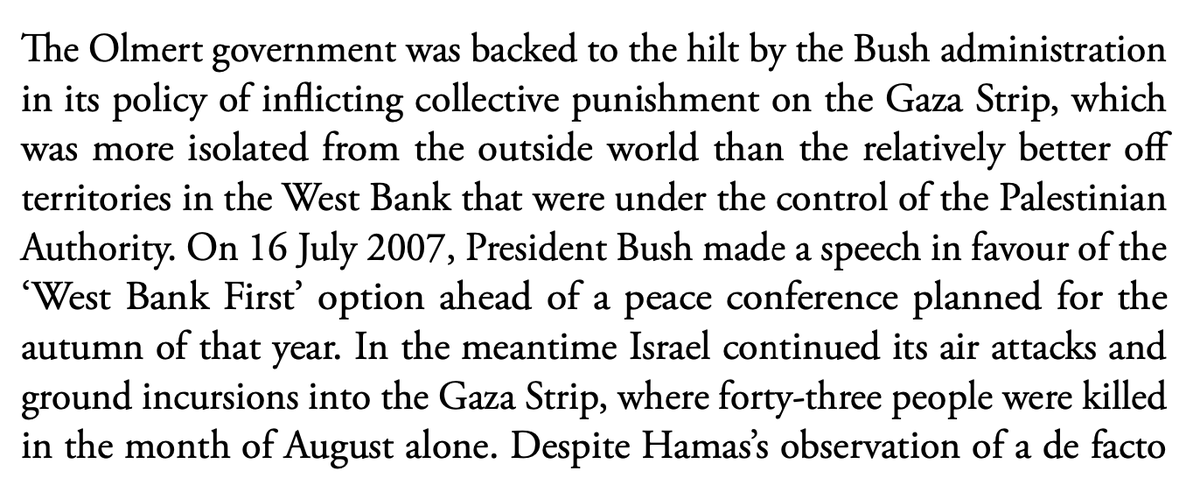 The Olmert government was backed to the hilt by the Bush administration in its policy of inflicting collective punishment on the Gaza Strip, which was more isolated from the outside world than the relatively better off territories in the West Bank that were under the control of the Palestinian Authority. On 16 July 2007, President Bush made a speech in favour of the 'West Bank First' option ahead of a peace conference planned for the autumn of that year. In the meantime Israel continued its air attacks and ground incursions into the Gaza Strip, where forty-three people were killed in the month of August alone. Despite Hamas's observation of a de facto